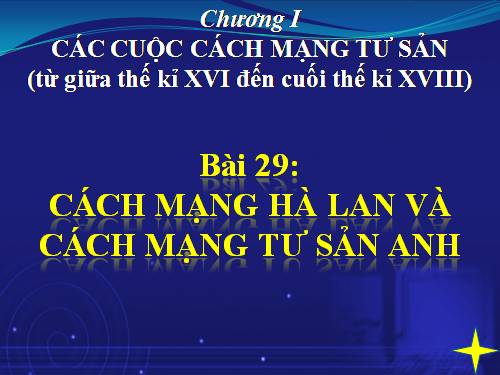 Chương I
CÁC CUỘC CÁCH MẠNG TƯ SẢN
(từ giữa thế kỉ XVI đến cuối thế kỉ XVIII)

Bài 29:
CÁCH MẠNG HÀ LAN VÀ CÁCH MẠNG TƯ SẢN ANH